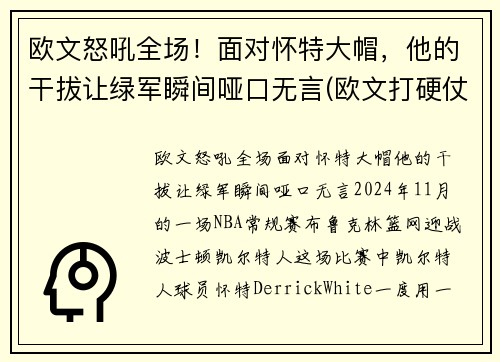 欧文怒吼全场！面对怀特大帽，他的干拔让绿军瞬间哑口无言(欧文打硬仗

欧文怒吼全场面对怀特大帽他的干拔让绿军瞬间哑口无言2024年11月的一场NBA常规赛布鲁克林篮网迎战波士顿凯尔特人这场比赛中凯尔特人球员怀特DerrickWhite一度用一